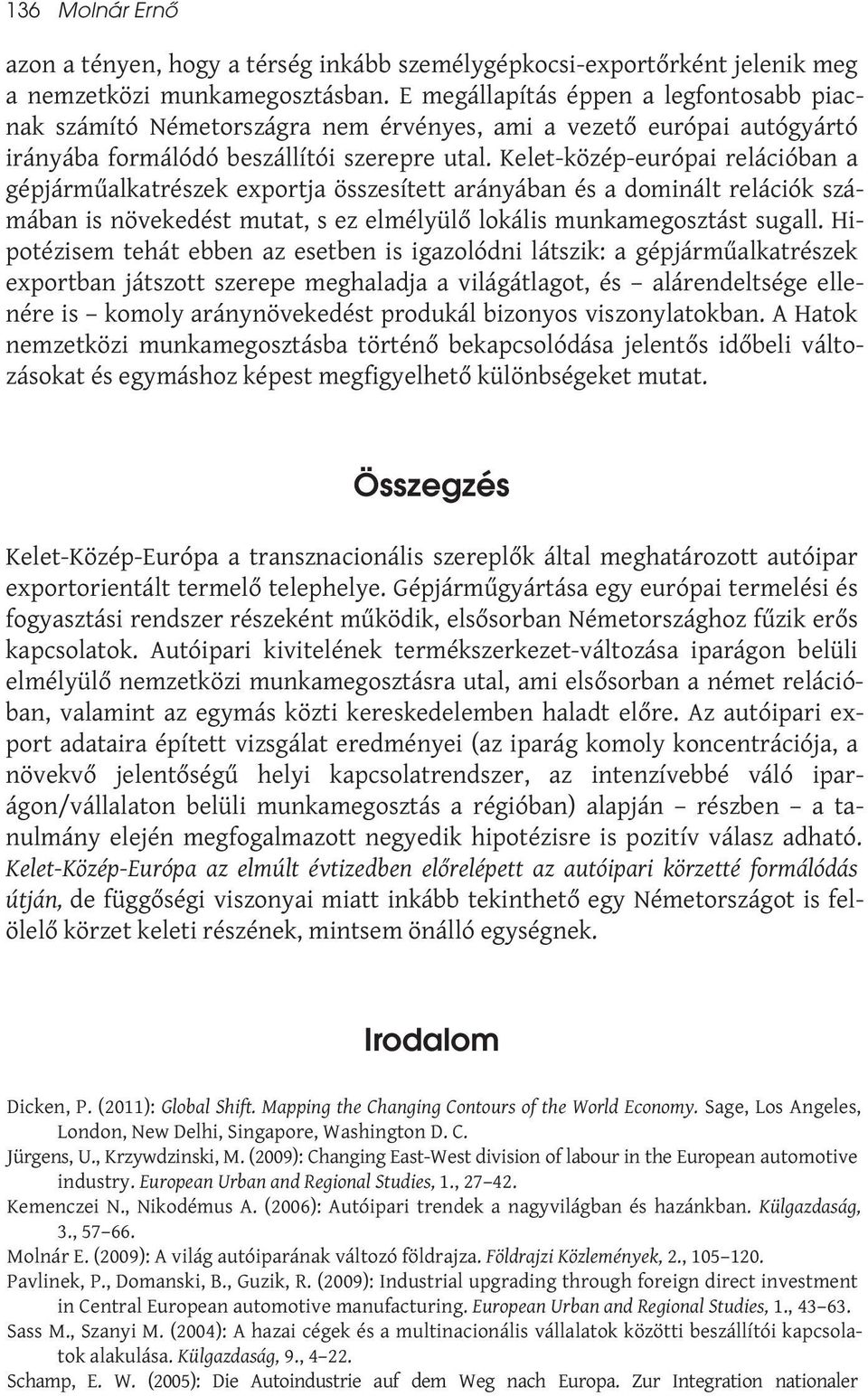 136 Molnár Ernő

azon a tényen, hogy a térség inkább személygépkocsi-exportőrként jelenik meg a nemzetközi munkamegosztásban. E megállapítás éppen a legfontosabb piacnak számító Németországra nem érvényes, ami a vezető európai autógyártó irányába formálódó beszállítói szerepre utal. Kelet-közép-európai relációban a gépjárműalkatrészek exportja összesített arányában és a dominált relációk számában is növekedést mutat, s ez elmélyülő lokális munkamegosztást sugall. Hipotézisem tehát ebben az esetben is igazolódni látszik: a gépjárműalkatrészek exportban játszott szerepe meghaladja a világátlagot, és – alárendeltsége ellenére is – komoly aránynövekedést produkál bizonyos viszonylatokban. A Hatok nemzetközi munkamegosztásba történő bekapcsolódása jelentős időbeli változásokat és egymáshoz képest megfigyelhető különbségeket mutat.

Összegzés

Kelet-Közép-Európa a transznacionális szereplők által meghatározott autóipar exportorientált termelő telephelye. Gépjárműgyártása egy európai termelési és fogyasztási rendszer részeként működik, elsősorban Németországhoz fűzik erős kapcsolatok. Autóipari kivitelének termékszerkezet-változása iparágon belüli elmélyülő nemzetközi munkamegosztásra utal, ami elsősorban a német relációban, valamint az egymás közti kereskedelemben haladt előre. Az autóipari export adataira épített vizsgálat eredményei (az iparág komoly koncentrációja, a növekvő jelentőségű helyi kapcsolatrendszer, az intenzívebbé váló iparágon/vállalaton belüli munkamegosztás a régióban) alapján – részben – a tanulmány elején megfogalmazott negyedik hipotézisre is pozitív válasz adható. Kelet-Közép-Európa az elmúlt évtizedben előrelépett az autóipari körzetté formálódás útján, de függőségi viszonyai miatt inkább tekinthető egy Németországot is felölelő körzet keleti részének, mintsem önálló egységnek.

Irodalom

Dicken, P. (2011): Global Shift. Mapping the Changing Contours of the World Economy. Sage, Los Angeles, London, New Delhi, Singapore, Washington D. C.
Jürgens, U., Krzywdzinski, M. (2009): Changing East-West division of labour in the European automotive industry. European Urban and Regional Studies, 1., 27–42.
Kemenczei N., Nikodémus A. (2006): Autóipari trendek a nagyvilágban és hazánkban. Külgazdaság, 3., 57–66.
Molnár E. (2009): A világ autóiparának változó földrajza. Földrajzi Közlemények, 2., 105–120.
Pavlinek, P., Domanski, B., Guzik, R. (2009): Industrial upgrading through foreign direct investment in Central European automotive manufacturing. European Urban and Regional Studies, 1., 43–63.
Sass M., Szanyi M. (2004): A hazai cégek és a multinacionális vállalatok közötti beszállítói kapcsolatok alakulása. Külgazdaság, 9., 4–22.
Schamp, E. W. (2005): Die Autoindustrie auf dem Weg nach Europa. Zur Integration nationaler